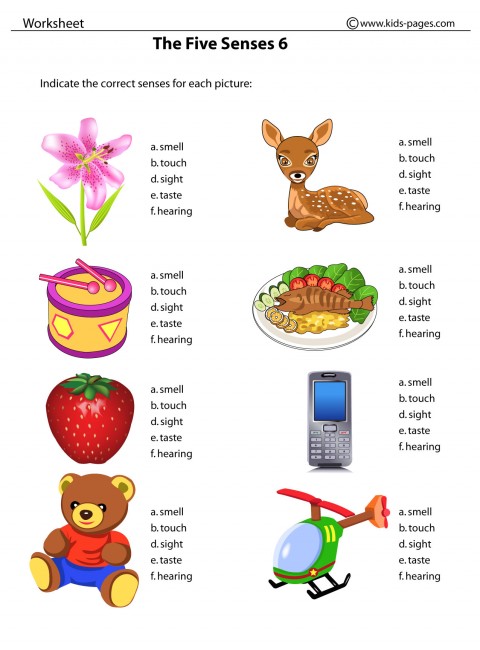 Worksheet ©www.kids-pages.com

The Five Senses 6

Indicate the correct senses for each picture:

a. smell
b. touch
d. sight
e. taste
f. hearing

a. smell
b. touch
d. sight
e. taste
f. hearing

a. smell
b. touch
d. sight
e. taste
f. hearing

a. smell
b. touch
d. sight
e. taste
f. hearing

a. smell
b. touch
d. sight
e. taste
f. hearing

a. smell
b. touch
d. sight
e. taste
f. hearing

a. smell
b. touch
d. sight
e. taste
f. hearing

a. smell
b. touch
d. sight
e. taste
f. hearing